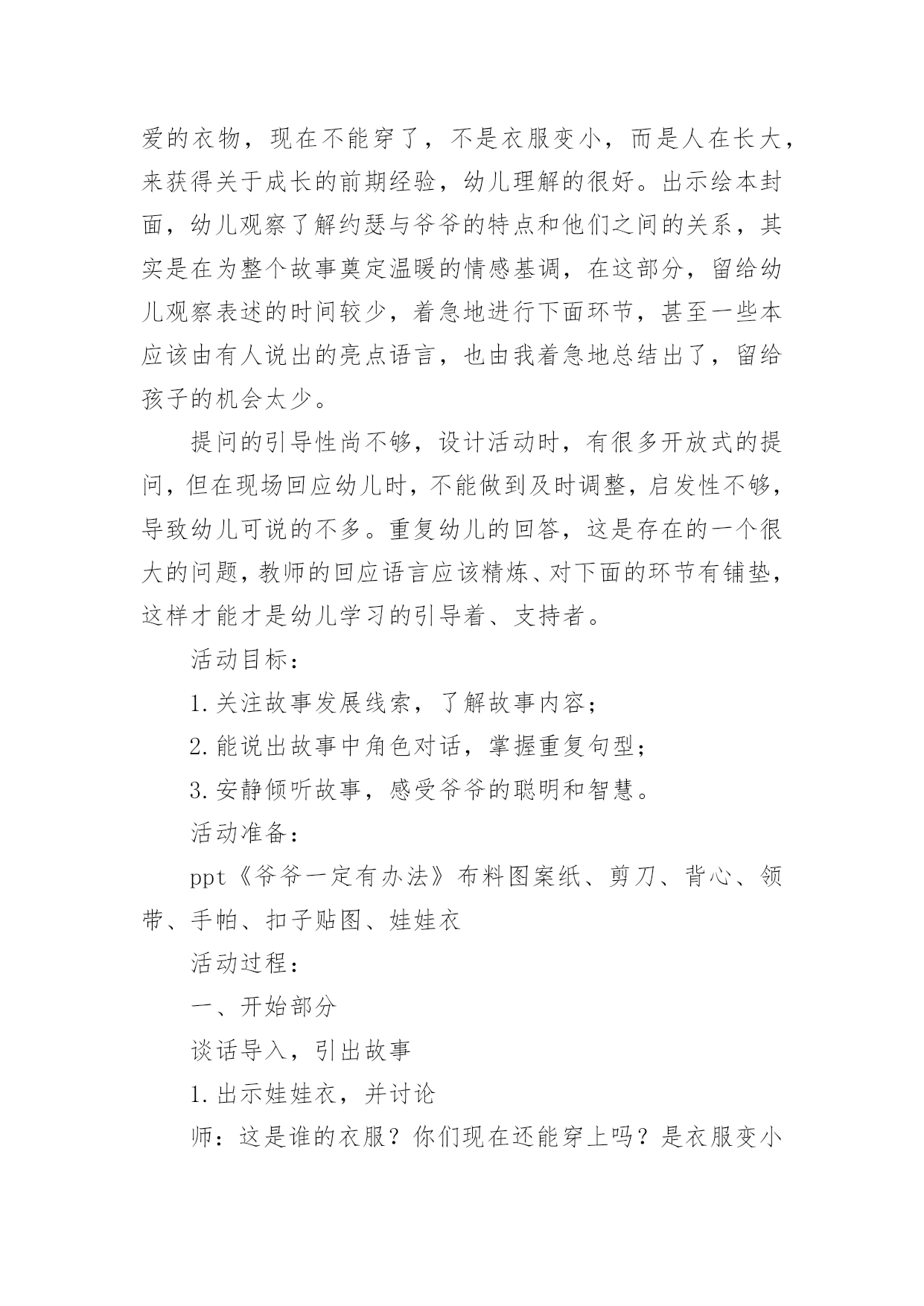 爱的衣物，现在不能穿了，不是衣服变小，而是人在长大，来获得关于成长的前期经验，幼儿理解的很好。出示绘本封面，幼儿观察了解约瑟与爷爷的特点和他们之间的关系，其实是在为整个故事奠定温暖的情感基调，在这部分，留给幼儿观察表述的时间较少，着急地进行下面环节，甚至一些本应该由有人说出的亮点语言，也由我着急地总结出了，留给孩子的机会太少。

提问的引导性尚不够，设计活动时，有很多开放式的提问，但在现场回应幼儿时，不能做到及时调整，启发性不够，导致幼儿可说的不多。重复幼儿的回答，这是存在的一个很大的问题，教师的回应语言应该精炼、对下面的环节有铺垫，这样才能才是幼儿学习的引导着、支持者。

活动目标：

1.关注故事发展线索，了解故事内容；

2.能说出故事中角色对话，掌握重复句型；

3.安静倾听故事，感受爷爷的聪明和智慧。

活动准备：

ppt《爷爷一定有办法》布料图案纸、剪刀、背心、领带、手帕、扣子贴图、娃娃衣

活动过程：

一、开始部分

谈话导入，引出故事

1.出示娃娃衣，并讨论

师：这是谁的衣服？你们现在还能穿上吗？是衣服变小